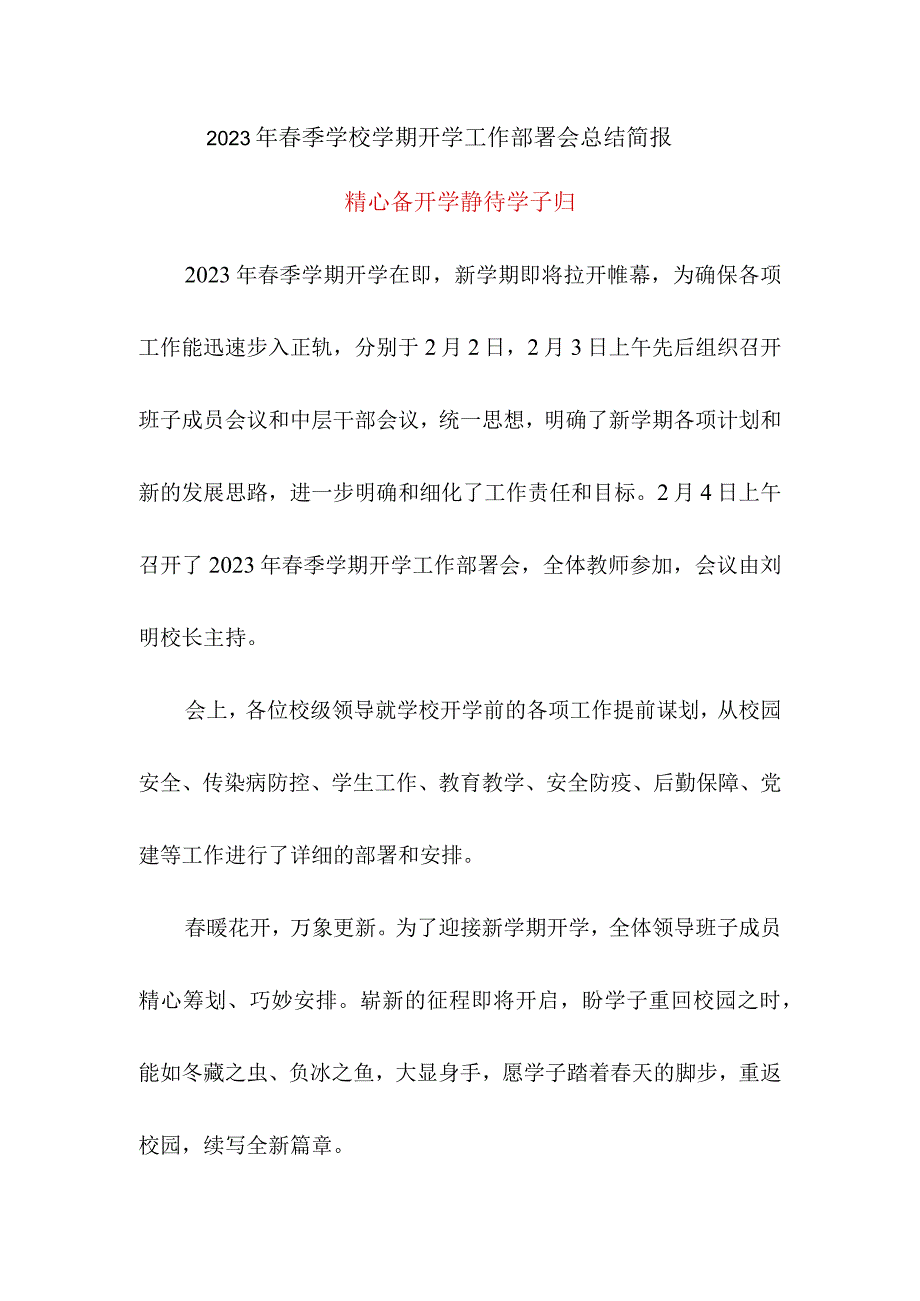 2023年春季学校学期开学工作部署会总结简报

精心备开学静待学子归

2023年春季学期开学在即，新学期即将拉开帷幕，为确保各项工作能迅速步入正轨，分别于2月2日，2月3日上午先后组织召开班子成员会议和中层干部会议，统一思想，明确了新学期各项计划和新的发展思路，进一步明确和细化了工作责任和目标。2月4日上午召开了2023年春季学期开学工作部署会，全体教师参加，会议由刘明校长主持。

会上，各位校级领导就学校开学前的各项工作提前谋划，从校园安全、传染病防控、学生工作、教育教学、安全防疫、后勤保障、党建等工作进行了详细的部署和安排。

春暖花开，万象更新。为了迎接新学期开学，全体领导班子成员精心筹划、巧妙安排。崭新的征程即将开启，盼学子重回校园之时，能如冬藏之虫、负冰之鱼，大显身手，愿学子踏着春天的脚步，重返校园，续写全新篇章。